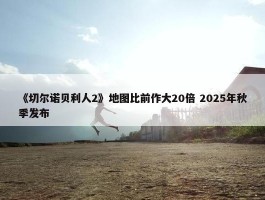 《切尔诺贝利人2》地图比前作大20倍 2025年秋季发布